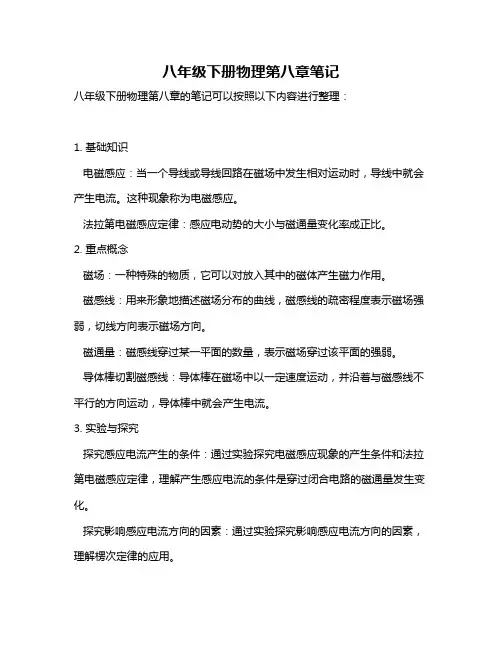 八年级下册物理第八章笔记

八年级下册物理第八章的笔记可以按照以下内容进行整理：

1. 基础知识

电磁感应：当一个导线或导线回路在磁场中发生相对运动时，导线中就会产生电流。这种现象称为电磁感应。

法拉第电磁感应定律：感应电动势的大小与磁通量变化率成正比。

2. 重点概念

磁场：一种特殊的物质，它可以对放入其中的磁体产生磁力作用。

磁感线：用来形象地描述磁场分布的曲线，磁感线的疏密程度表示磁场强弱，切线方向表示磁场方向。

磁通量：磁感线穿过某一平面的数量，表示磁场穿过该平面的强弱。

导体棒切割磁感线：导体棒在磁场中以一定速度运动，并沿着与磁感线不平行的方向运动，导体棒中就会产生电流。

3. 实验与探究

探究感应电流产生的条件：通过实验探究电磁感应现象的产生条件和法拉第电磁感应定律，理解产生感应电流的条件是穿过闭合电路的磁通量发生变化。

探究影响感应电流方向的因素：通过实验探究影响感应电流方向的因素，理解楞次定律的应用。